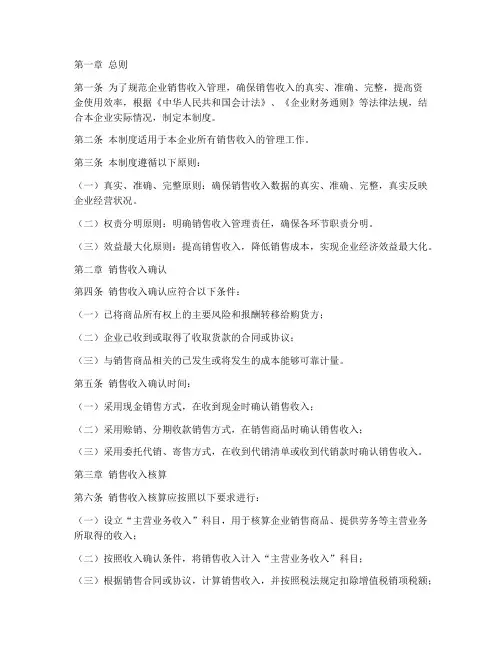 第一章 总则

第一条 为了规范企业销售收入管理，确保销售收入的真实、准确、完整，提高资金使用效率，根据《中华人民共和国会计法》、《企业财务通则》等法律法规，结合本企业实际情况，制定本制度。

第二条 本制度适用于本企业所有销售收入的管理工作。

第三条 本制度遵循以下原则：

（一）真实、准确、完整原则：确保销售收入数据的真实、准确、完整，真实反映企业经营状况。

（二）权责分明原则：明确销售收入管理责任，确保各环节职责分明。

（三）效益最大化原则：提高销售收入，降低销售成本，实现企业经济效益最大化。

第二章 销售收入确认

第四条 销售收入确认应符合以下条件：

（一）已将商品所有权上的主要风险和报酬转移给购货方；

（二）企业已收到或取得了收取货款的合同或协议；

（三）与销售商品相关的已发生或将发生的成本能够可靠计量。

第五条 销售收入确认时间：

（一）采用现金销售方式，在收到现金时确认销售收入；

（二）采用赊销、分期收款销售方式，在销售商品时确认销售收入；

（三）采用委托代销、寄售方式，在收到代销清单或收到代销款时确认销售收入。

第三章 销售收入核算

第六条 销售收入核算应按照以下要求进行：

（一）设立“主营业务收入”科目，用于核算企业销售商品、提供劳务等主营业务所取得的收入；

（二）按照收入确认条件，将销售收入计入“主营业务收入”科目；

（三）根据销售合同或协议，计算销售收入，并按照税法规定扣除增值税销项税额；